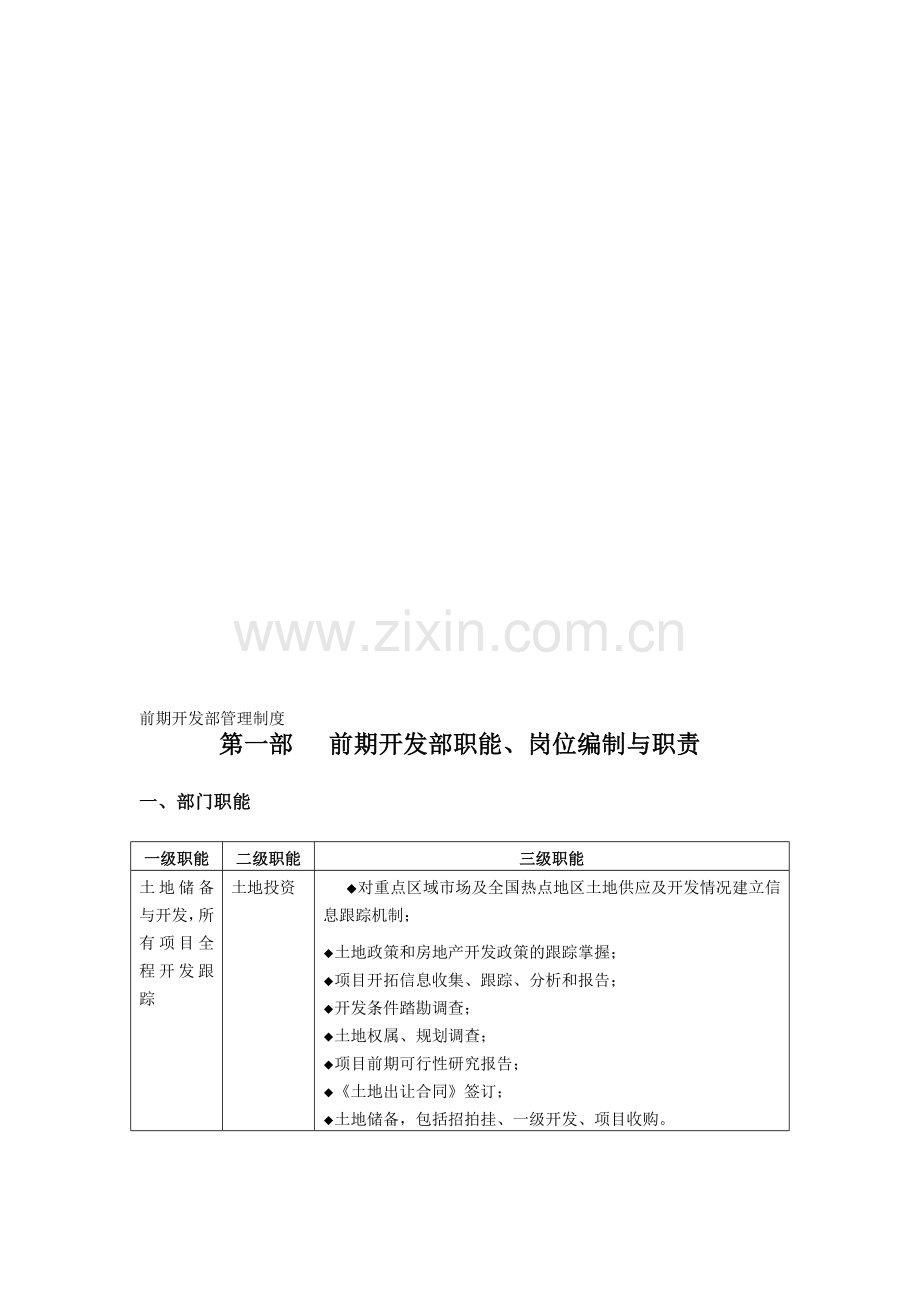 www.zixin.com.cn

前期开发部管理制度

第一部　前期开发部职能、岗位编制与职责

一、部门职能

| 一级职能 | 二级职能 | 三级职能 |
|---|---|---|
| 土地储备与开发，所有项目全程开发跟踪 | 土地投资 | ◆对重点区域市场及全国热点地区土地供应及开发情况建立信息跟踪机制；<br>◆土地政策和房地产开发政策的跟踪掌握；<br>◆项目开拓信息收集、跟踪、分析和报告；<br>◆开发条件踏勘调查；<br>◆土地权属、规划调查；<br>◆项目前期可行性研究报告；<br>◆《土地出让合同》签订；<br>◆土地储备，包括招拍挂、一级开发、项目收购。 |